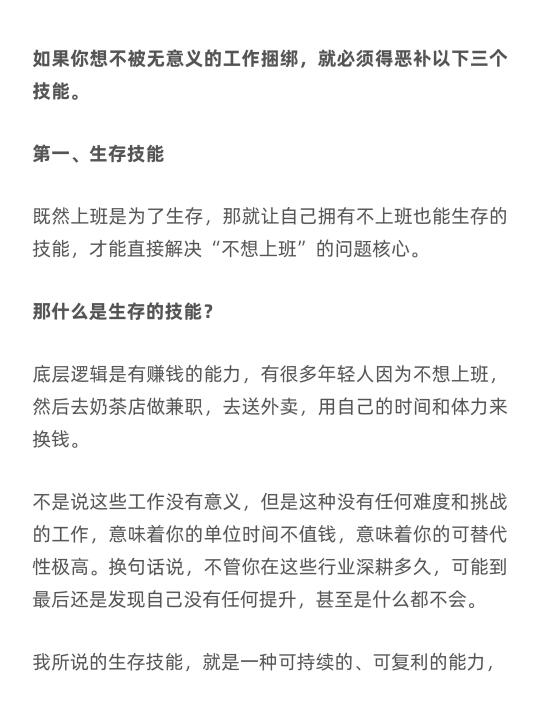 如果你想不被无意义的工作捆绑，就必须得恶补以下三个技能。

第一、生存技能

既然上班是为了生存，那就让自己拥有不上班也能生存的技能，才能直接解决“不想上班”的问题核心。

那什么是生存的技能？

底层逻辑是有赚钱的能力，有很多年轻人因为不想上班，然后去奶茶店做兼职，去送外卖，用自己的时间和体力来换钱。

不是说这些工作没有意义，但是这种没有任何难度和挑战的工作，意味着你的单位时间不值钱，意味着你的可替代性极高。换句话说，不管你在这些行业深耕多久，可能到最后还是发现自己没有任何提升，甚至是什么都不会。

我所说的生存技能，就是一种可持续的、可复利的能力，